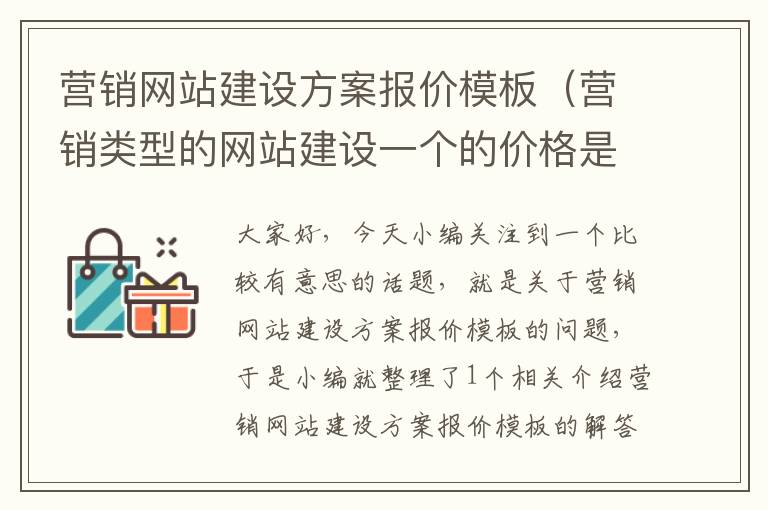 营销网站建设方案报价模板（营销类型的网站建设一个的价格是

大家好，今天小编关注到一个比较有意思的话题，就是关于营销网站建设方案报价模板的问题，于是小编就整理了1个相关介绍营销网站建设方案报价模板的解答